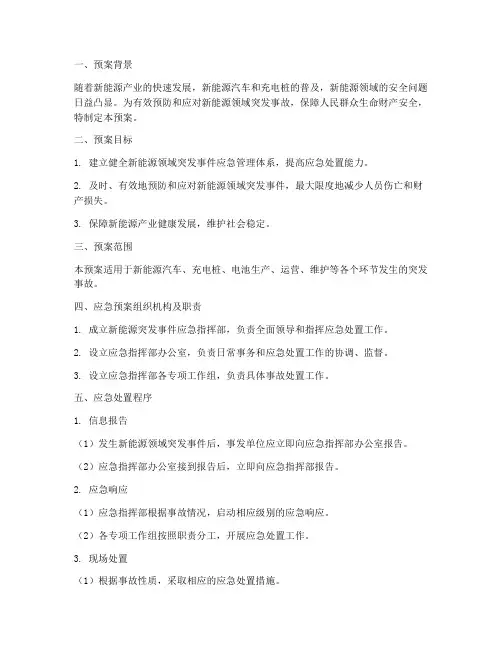 一、预案背景

随着新能源产业的快速发展，新能源汽车和充电桩的普及，新能源领域的安全问题日益凸显。为有效预防和应对新能源领域突发事故，保障人民群众生命财产安全，特制定本预案。

二、预案目标

1. 建立健全新能源领域突发事件应急管理体系，提高应急处置能力。

2. 及时、有效地预防和应对新能源领域突发事件，最大限度地减少人员伤亡和财产损失。

3. 保障新能源产业健康发展，维护社会稳定。

三、预案范围

本预案适用于新能源汽车、充电桩、电池生产、运营、维护等各个环节发生的突发事故。

四、应急预案组织机构及职责

1. 成立新能源突发事件应急指挥部，负责全面领导和指挥应急处置工作。

2. 设立应急指挥部办公室，负责日常事务和应急处置工作的协调、监督。

3. 设立应急指挥部各专项工作组，负责具体事故处置工作。

五、应急处置程序

1. 信息报告

（1）发生新能源领域突发事件后，事发单位应立即向应急指挥部办公室报告。

（2）应急指挥部办公室接到报告后，立即向应急指挥部报告。

2. 应急响应

（1）应急指挥部根据事故情况，启动相应级别的应急响应。

（2）各专项工作组按照职责分工，开展应急处置工作。

3. 现场处置

（1）根据事故性质，采取相应的应急处置措施。